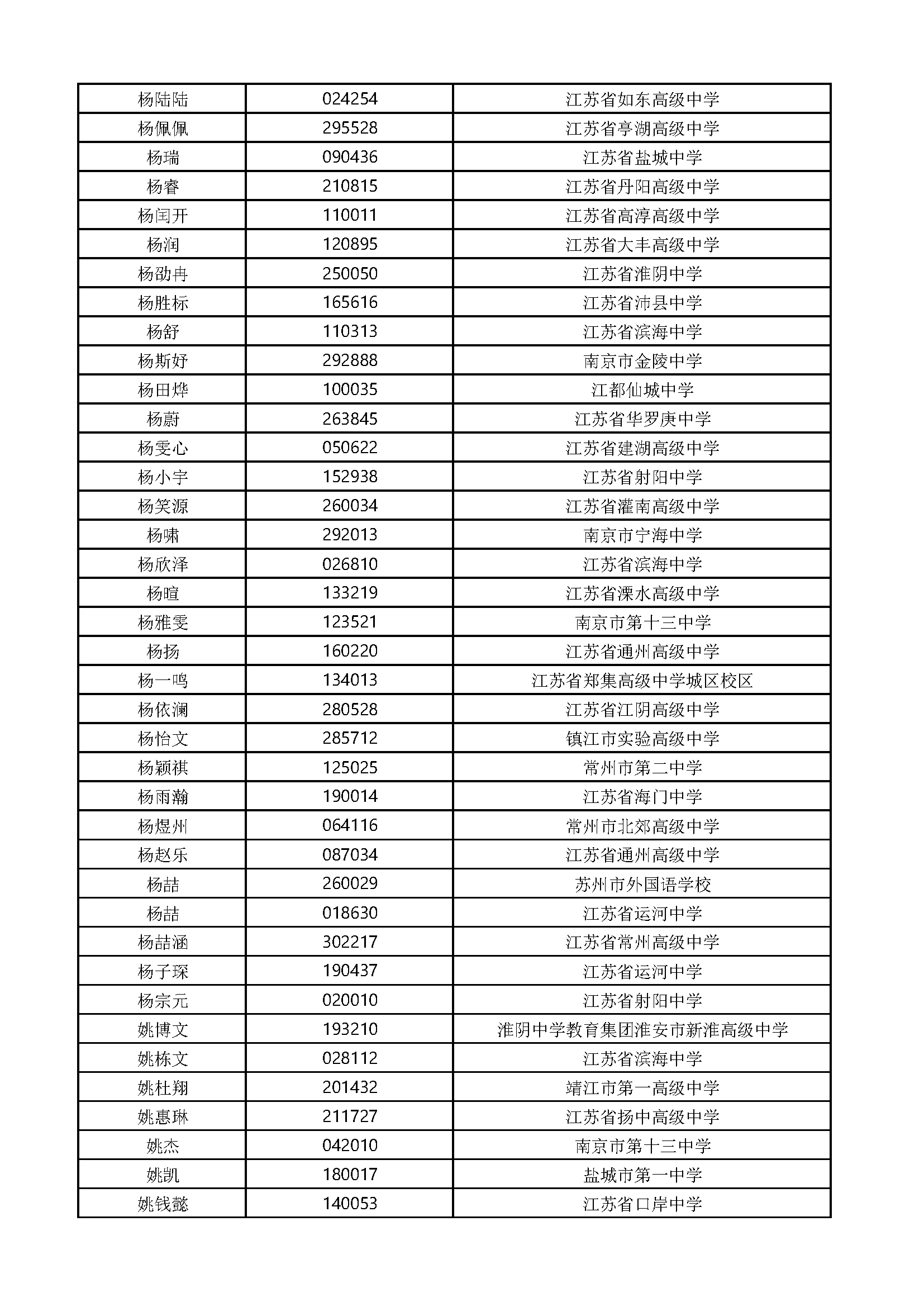 | | | |
|---|---|---|
| 杨陆陆 | 024254 | 江苏省如东高级中学 |
| 杨佩佩 | 295528 | 江苏省亭湖高级中学 |
| 杨瑞 | 090436 | 江苏省盐城中学 |
| 杨睿 | 210815 | 江苏省丹阳高级中学 |
| 杨闰开 | 110011 | 江苏省高淳高级中学 |
| 杨润 | 120895 | 江苏省大丰高级中学 |
| 杨劭冉 | 250050 | 江苏省淮阴中学 |
| 杨胜标 | 165616 | 江苏省沛县中学 |
| 杨舒 | 110313 | 江苏省滨海中学 |
| 杨斯妤 | 292888 | 南京市金陵中学 |
| 杨田烨 | 100035 | 江都仙城中学 |
| 杨蔚 | 263845 | 江苏省华罗庚中学 |
| 杨雯心 | 050622 | 江苏省建湖高级中学 |
| 杨小宇 | 152938 | 江苏省射阳中学 |
| 杨笑源 | 260034 | 江苏省灌南高级中学 |
| 杨啸 | 292013 | 南京市宁海中学 |
| 杨欣泽 | 026810 | 江苏省滨海中学 |
| 杨暄 | 133219 | 江苏省溧水高级中学 |
| 杨雅雯 | 123521 | 南京市第十三中学 |
| 杨扬 | 160220 | 江苏省通州高级中学 |
| 杨一鸣 | 134013 | 江苏省郑集高级中学城区校区 |
| 杨依澜 | 280528 | 江苏省江阴高级中学 |
| 杨怡文 | 285712 | 镇江市实验高级中学 |
| 杨颖祺 | 125025 | 常州市第二中学 |
| 杨雨瀚 | 190014 | 江苏省海门中学 |
| 杨煜州 | 064116 | 常州市北郊高级中学 |
| 杨赵乐 | 087034 | 江苏省通州高级中学 |
| 杨喆 | 260029 | 苏州市外国语学校 |
| 杨喆 | 018630 | 江苏省运河中学 |
| 杨喆涵 | 302217 | 江苏省常州高级中学 |
| 杨子琛 | 190437 | 江苏省运河中学 |
| 杨宗元 | 020010 | 江苏省射阳中学 |
| 姚博文 | 193210 | 淮阴中学教育集团淮安市新淮高级中学 |
| 姚栋文 | 028112 | 江苏省滨海中学 |
| 姚杜翔 | 201432 | 靖江市第一高级中学 |
| 姚惠琳 | 211727 | 江苏省扬中高级中学 |
| 姚杰 | 042010 | 南京市第十三中学 |
| 姚凯 | 180017 | 盐城市第一中学 |
| 姚钱懿 | 140053 | 江苏省口岸中学 |